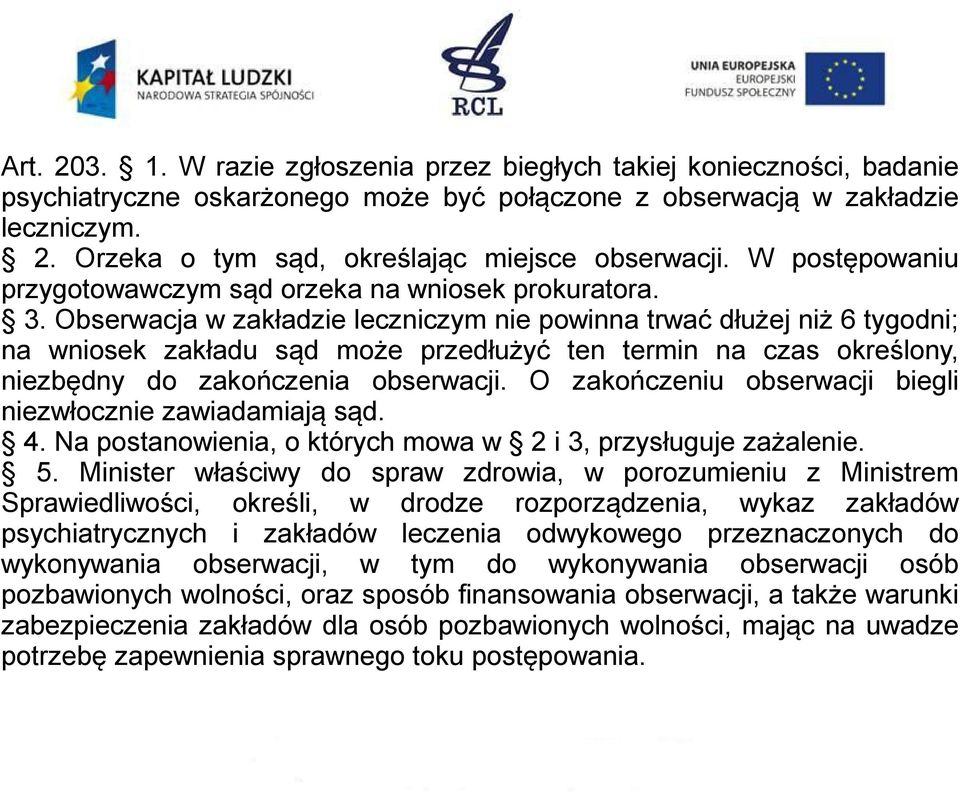 KAPITAŁ LUDZKI
NARODOWA STRATEGIA SPÓJNOŚCI

RCL

UNIA EUROPEJSKA
EUROPEJSKI
FUNDUSZ SPOŁECZNY

Art. 203. § 1. W razie zgłoszenia przez biegłych takiej konieczności, badanie psychiatryczne oskarżonego może być połączone z obserwacją w zakładzie leczniczym.
§ 2. Orzeka o tym sąd, określając miejsce obserwacji. W postępowaniu przygotowawczym sąd orzeka na wniosek prokuratora.
§ 3. Obserwacja w zakładzie leczniczym nie powinna trwać dłużej niż 6 tygodni; na wniosek zakładu sąd może przedłużyć ten termin na czas określony, niezbędny do zakończenia obserwacji. O zakończeniu obserwacji biegli niezwłocznie zawiadamiają sąd.
§ 4. Na postanowienia, o których mowa w § 2 i 3, przysługuje zażalenie.
§ 5. Minister właściwy do spraw zdrowia, w porozumieniu z Ministrem Sprawiedliwości, określi, w drodze rozporządzenia, wykaz zakładów psychiatrycznych i zakładów leczenia odwykowego przeznaczonych do wykonywania obserwacji, w tym do wykonywania obserwacji osób pozbawionych wolności, oraz sposób finansowania obserwacji, a także warunki zabezpieczenia zakładów dla osób pozbawionych wolności, mając na uwadze potrzebę zapewnienia sprawnego toku postępowania.